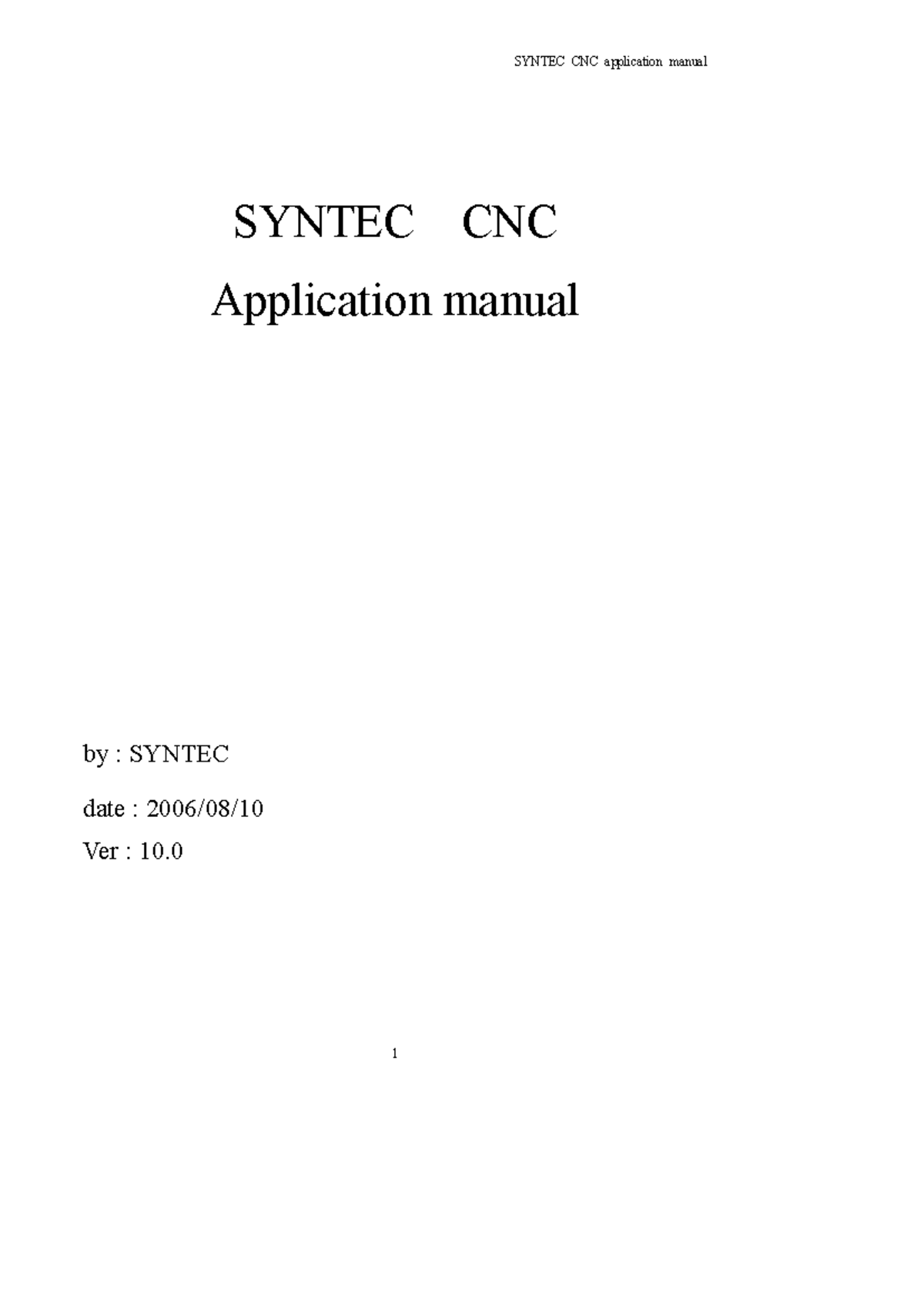 SYNTEC CNC application manual

SYNTEC CNC

Application manual

by : SYNTEC

date : 2006/08/10

Ver : 10.0

1